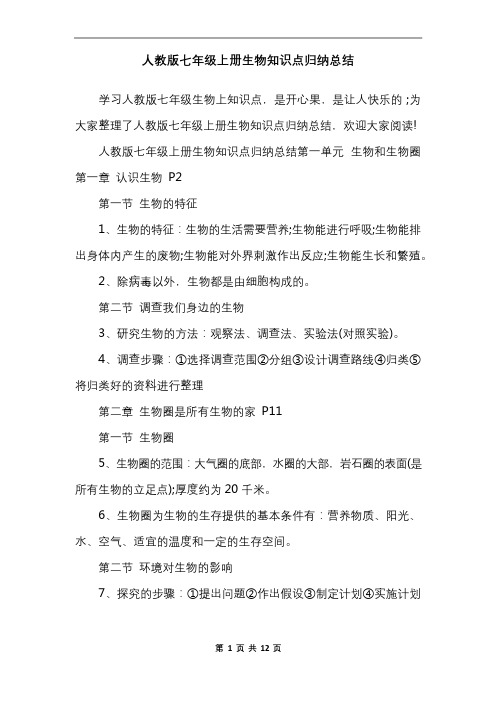 人教版七年级上册生物知识点归纳总结

学习人教版七年级生物上知识点，是开心果，是让人快乐的；为大家整理了人教版七年级上册生物知识点归纳总结，欢迎大家阅读!

人教版七年级上册生物知识点归纳总结第一单元 生物和生物圈

第一章 认识生物 P2

第一节 生物的特征

1、生物的特征：生物的生活需要营养;生物能进行呼吸;生物能排出身体内产生的废物;生物能对外界刺激作出反应;生物能生长和繁殖。

2、除病毒以外，生物都是由细胞构成的。

第二节 调查我们身边的生物

3、研究生物的方法：观察法、调查法、实验法(对照实验)。

4、调查步骤：①选择调查范围②分组③设计调查路线④归类⑤将归类好的资料进行整理

第二章 生物圈是所有生物的家 P11

第一节 生物圈

5、生物圈的范围：大气圈的底部，水圈的大部，岩石圈的表面(是所有生物的立足点);厚度约为 20 千米。

6、生物圈为生物的生存提供的基本条件有：营养物质、阳光、水、空气、适宜的温度和一定的生存空间。

第二节 环境对生物的影响

7、探究的步骤：①提出问题②作出假设③制定计划④实施计划

第 1 页 共 12 页